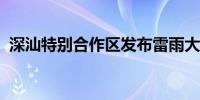 深汕特别合作区发布雷雨大